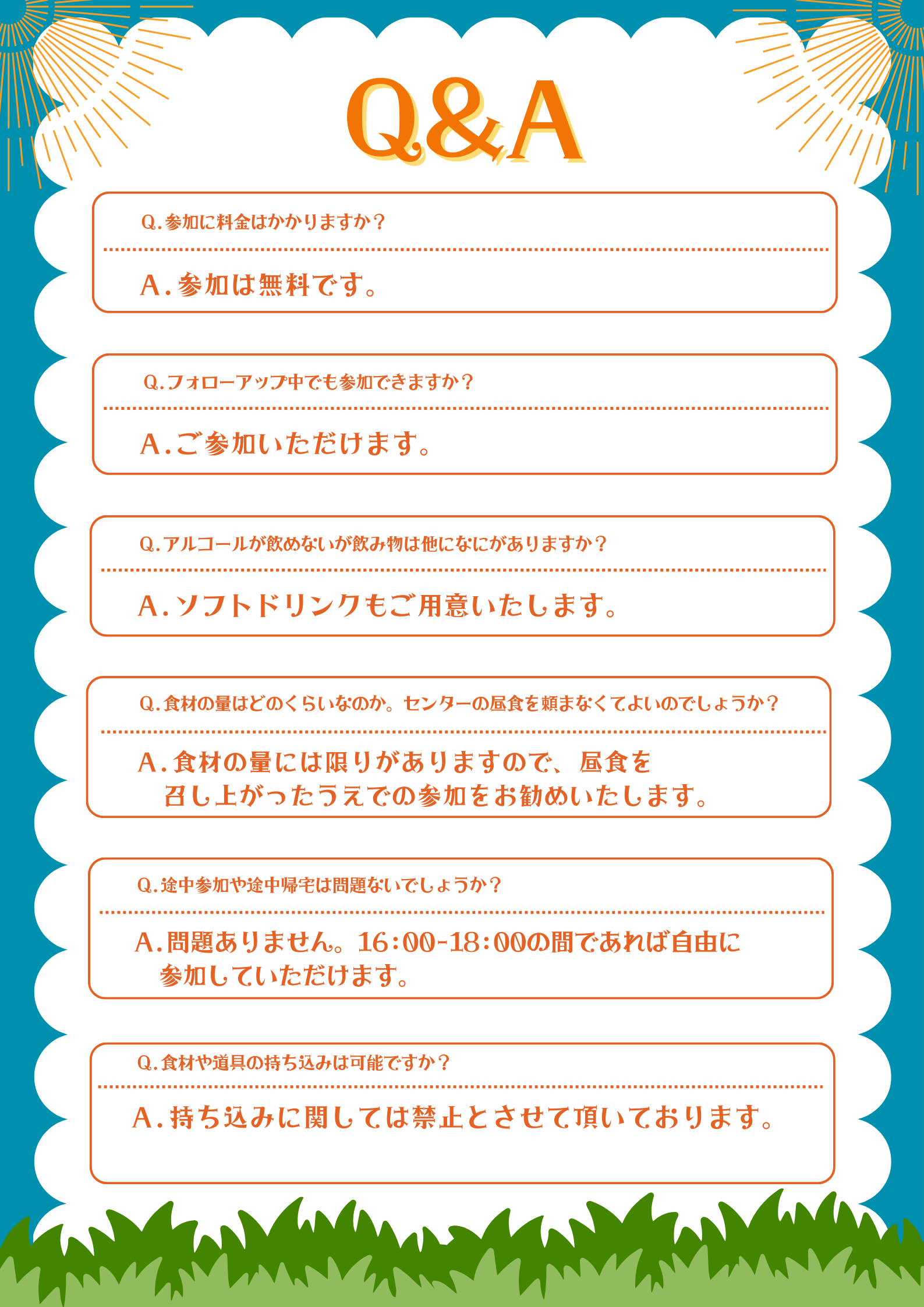 Q&A

Q.参加に料金はかかりますか？

A.参加は無料です。

Q.フォローアップ中でも参加できますか？

A.ご参加いただけます。

Q.アルコールが飲めないが飲み物は他になにがありますか？

A.ソフトドリンクもご用意いたします。

Q.食材の量はどのくらいなのか。センターの昼食を頼まなくてよいのでしょうか？

A.食材の量には限りがありますので、昼食を召し上がったうえでの参加をお勧めいたします。

Q.途中参加や途中帰宅は問題ないでしょうか？

A.問題ありません。16:00-18:00の間であれば自由に参加していただけます。

Q.食材や道具の持ち込みは可能ですか？

A.持ち込みに関しては禁止とさせて頂いております。